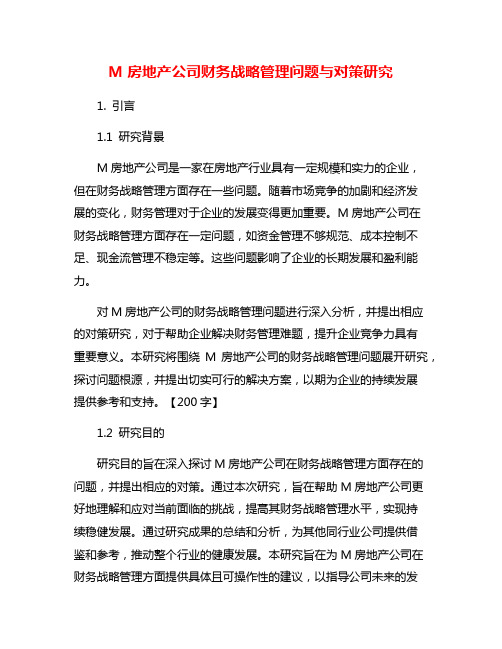 M 房地产公司财务战略管理问题与对策研究

1. 引言

1.1 研究背景

M 房地产公司是一家在房地产行业具有一定规模和实力的企业，但在财务战略管理方面存在一些问题。随着市场竞争的加剧和经济发展的变化，财务管理对于企业的发展变得更加重要。M 房地产公司在财务战略管理方面存在一定问题，如资金管理不够规范、成本控制不足、现金流管理不稳定等。这些问题影响了企业的长期发展和盈利能力。

对 M 房地产公司的财务战略管理问题进行深入分析，并提出相应的对策研究，对于帮助企业解决财务管理难题，提升企业竞争力具有重要意义。本研究将围绕 M 房地产公司的财务战略管理问题展开研究，探讨问题根源，并提出切实可行的解决方案，以期为企业的持续发展提供参考和支持。【200 字】

1.2 研究目的

研究目的旨在深入探讨 M 房地产公司在财务战略管理方面存在的问题，并提出相应的对策。通过本次研究，旨在帮助 M 房地产公司更好地理解和应对当前面临的挑战，提高其财务战略管理水平，实现持续稳健发展。通过研究成果的总结和分析，为其他同行业公司提供借鉴和参考，推动整个行业的健康发展。本研究旨在为 M 房地产公司在财务战略管理方面提供具体且可操作性的建议，以指导公司未来的发